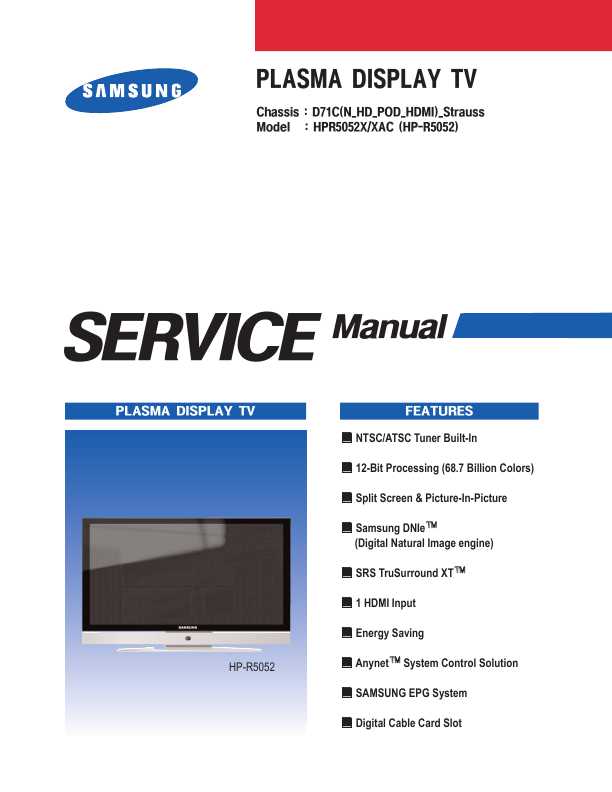 SAMSUNG

PLASMA DISPLAY TV

Chassis : D71C(N_HD_POD_HDMI)_Strauss
Model : HPR5052X/XAC (HP-R5052)

SERVICE Manual

PLASMA DISPLAY TV

SAMSUNG

HP-R5052

FEATURES

NTSC/ATSC Tuner Built-In

12-Bit Processing (68.7 Billion Colors)

Split Screen & Picture-In-Picture

Samsung DNIe™ (Digital Natural Image engine)

SRS TruSurround XT™

1 HDMI Input

Energy Saving

Anynet™ System Control Solution

SAMSUNG EPG System

Digital Cable Card Slot